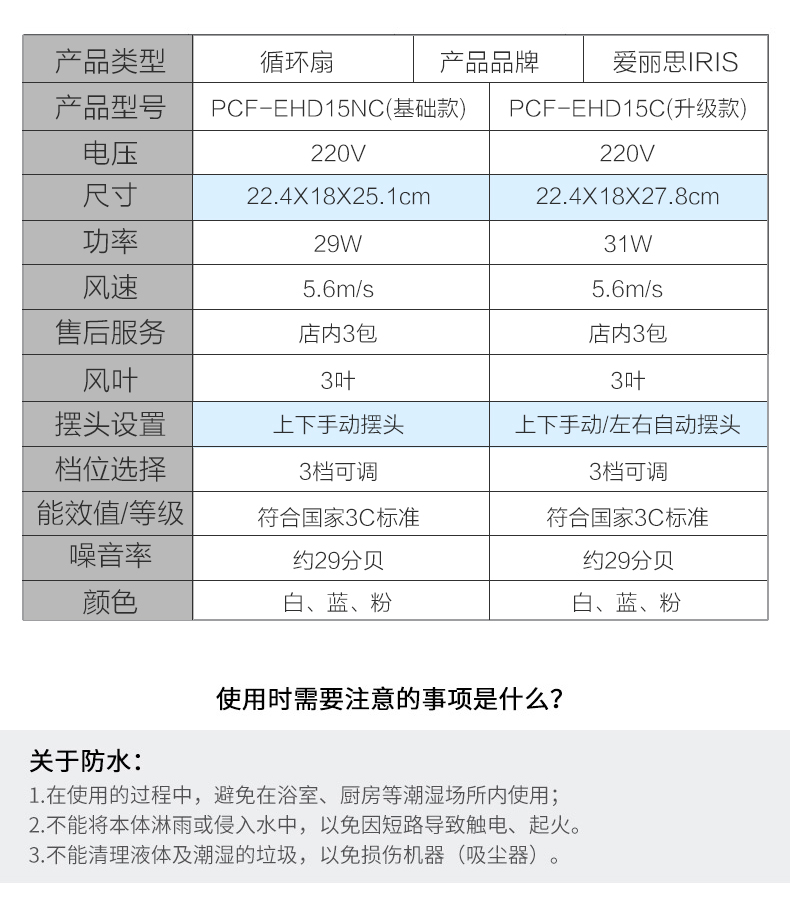 | 产品类型 | 循环扇 | 产品品牌 | 爱丽思IRIS |
|---|---|---|---|
| 产品型号 | PCF-EHD15NC(基础款) | PCF-EHD15C(升级款) | |
| 电压 | 220V | 220V | |
| 尺寸 | 22.4X18X25.1cm | 22.4X18X27.8cm | |
| 功率 | 29W | 31W | |
| 风速 | 5.6m/s | 5.6m/s | |
| 售后服务 | 店内3包 | 店内3包 | |
| 风叶 | 3叶 | 3叶 | |
| 摆头设置 | 上下手动摆头 | 上下手动/左右自动摆头 | |
| 档位选择 | 3档可调 | 3档可调 | |
| 能效值/等级 | 符合国家3C标准 | 符合国家3C标准 | |
| 噪音率 | 约29分贝 | 约29分贝 | |
| 颜色 | 白、蓝、粉 | 白、蓝、粉 | |

使用时需要注意的事项是什么?

关于防水:

1.在使用的过程中，避免在浴室、厨房等潮湿场所内使用;

2.不能将本体淋雨或侵入水中，以免因短路导致触电、起火。

3.不能清理液体及潮湿的垃圾，以免损伤机器(吸尘器)。